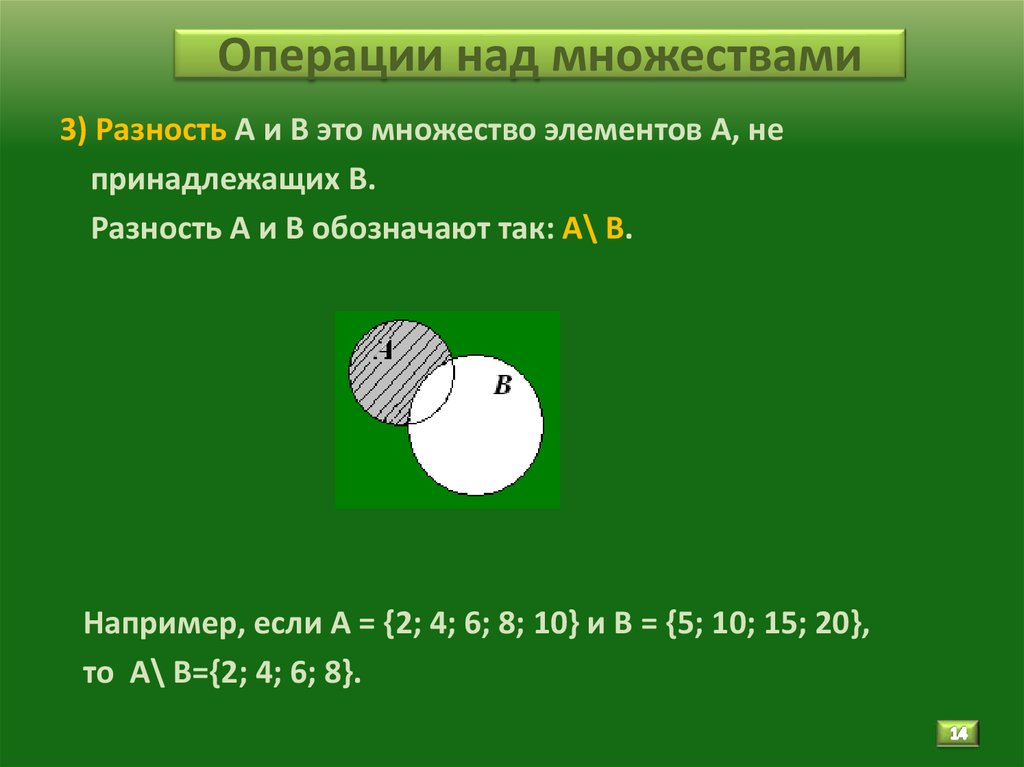 Операции над множествами

3) Разность А и В это множество элементов А, не принадлежащих В.
Разность А и В обозначают так: А\ В.

A

B

Например, если А = {2; 4; 6; 8; 10} и В = {5; 10; 15; 20}, то А\ В={2; 4; 6; 8}.

14